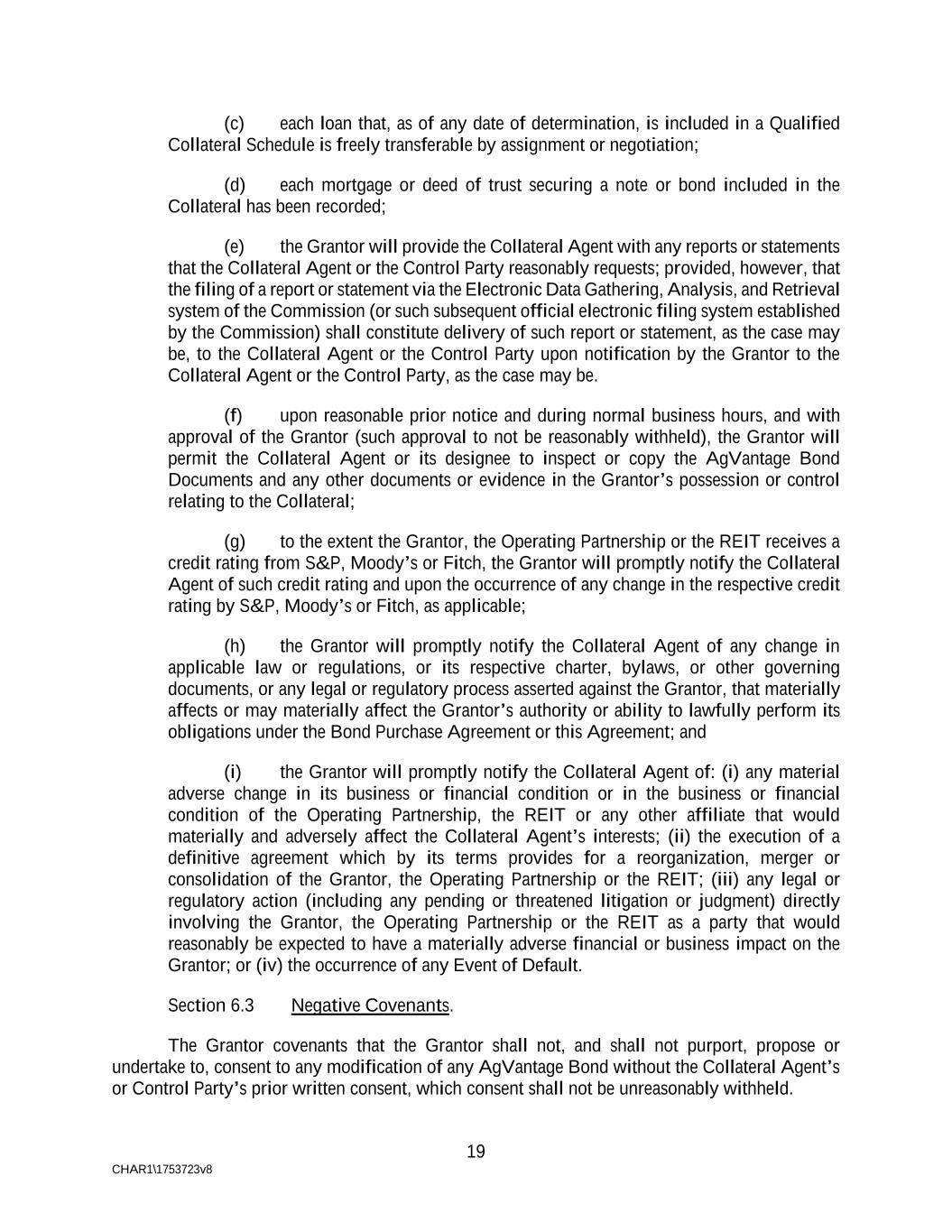 (c) each loan that, as of any date of determination, is included in a Qualified Collateral Schedule is freely transferable by assignment or negotiation;

(d) each mortgage or deed of trust securing a note or bond included in the Collateral has been recorded;

(e) the Grantor will provide the Collateral Agent with any reports or statements that the Collateral Agent or the Control Party reasonably requests; provided, however, that the filing of a report or statement via the Electronic Data Gathering, Analysis, and Retrieval system of the Commission (or such subsequent official electronic filing system established by the Commission) shall constitute delivery of such report or statement, as the case may be, to the Collateral Agent or the Control Party upon notification by the Grantor to the Collateral Agent or the Control Party, as the case may be.

(f) upon reasonable prior notice and during normal business hours, and with approval of the Grantor (such approval to not be reasonably withheld), the Grantor will permit the Collateral Agent or its designee to inspect or copy the AgVantage Bond Documents and any other documents or evidence in the Grantor's possession or control relating to the Collateral;

(g) to the extent the Grantor, the Operating Partnership or the REIT receives a credit rating from S&P, Moody's or Fitch, the Grantor will promptly notify the Collateral Agent of such credit rating and upon the occurrence of any change in the respective credit rating by S&P, Moody's or Fitch, as applicable;

(h) the Grantor will promptly notify the Collateral Agent of any change in applicable law or regulations, or its respective charter, bylaws, or other governing documents, or any legal or regulatory process asserted against the Grantor, that materially affects or may materially affect the Grantor's authority or ability to lawfully perform its obligations under the Bond Purchase Agreement or this Agreement; and

(i) the Grantor will promptly notify the Collateral Agent of: (i) any material adverse change in its business or financial condition or in the business or financial condition of the Operating Partnership, the REIT or any other affiliate that would materially and adversely affect the Collateral Agent's interests; (ii) the execution of a definitive agreement which by its terms provides for a reorganization, merger or consolidation of the Grantor, the Operating Partnership or the REIT; (iii) any legal or regulatory action (including any pending or threatened litigation or judgment) directly involving the Grantor, the Operating Partnership or the REIT as a party that would reasonably be expected to have a materially adverse financial or business impact on the Grantor; or (iv) the occurrence of any Event of Default.

Section 6.3 Negative Covenants.

The Grantor covenants that the Grantor shall not, and shall not purport, propose or undertake to, consent to any modification of any AgVantage Bond without the Collateral Agent's or Control Party's prior written consent, which consent shall not be unreasonably withheld.

19

CHAR1\1753723v8